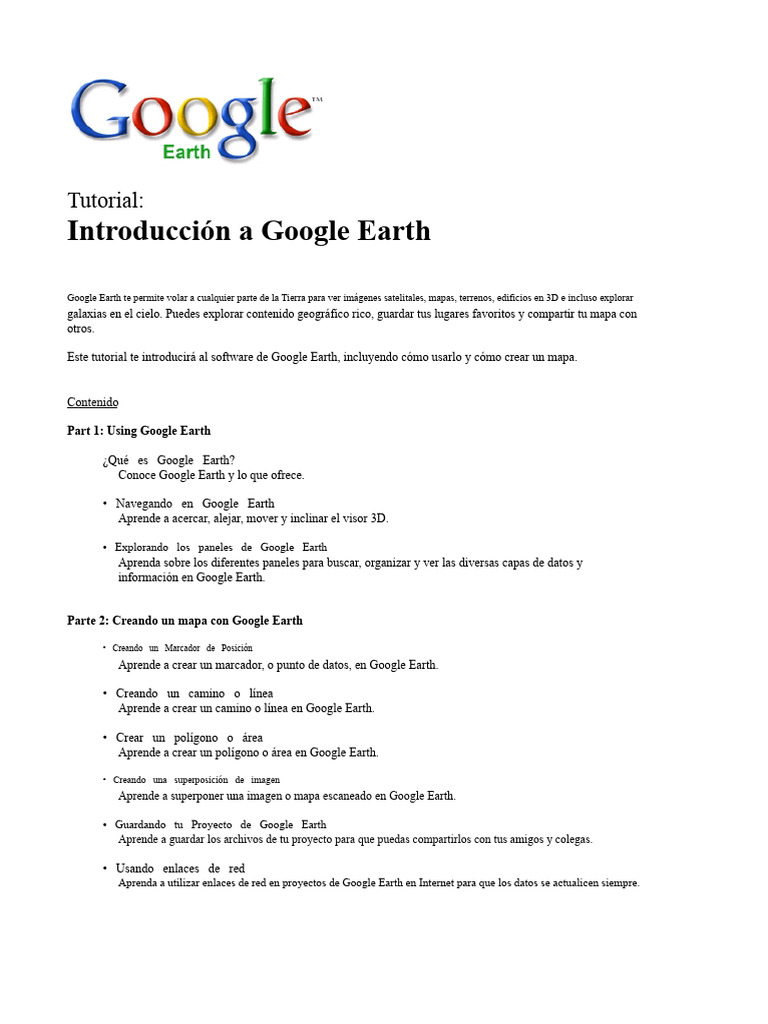 Google™
Earth

Tutorial:
Introducción a Google Earth

Google Earth te permite volar a cualquier parte de la Tierra para ver imágenes satelitales, mapas, terrenos, edificios en 3D e incluso explorar galaxias en el cielo. Puedes explorar contenido geográfico rico, guardar tus lugares favoritos y compartir tu mapa con otros.

Este tutorial te introducirá al software de Google Earth, incluyendo cómo usarlo y cómo crear un mapa.

Contenido

Part 1: Using Google Earth

¿Qué es Google Earth?
Conoce Google Earth y lo que ofrece.

• Navegando en Google Earth
Aprende a acercar, alejar, mover y inclinar el visor 3D.

• Explorando los paneles de Google Earth
Aprenda sobre los diferentes paneles para buscar, organizar y ver las diversas capas de datos y información en Google Earth.

Parte 2: Creando un mapa con Google Earth

• Creando un Marcador de Posición
Aprende a crear un marcador, o punto de datos, en Google Earth.

• Creando un camino o línea
Aprende a crear un camino o línea en Google Earth.

• Crear un polígono o área
Aprende a crear un polígono o área en Google Earth.

• Creando una superposición de imagen
Aprende a superponer una imagen o mapa escaneado en Google Earth.

• Guardando tu Proyecto de Google Earth
Aprende a guardar los archivos de tu proyecto para que puedas compartirlos con tus amigos y colegas.

• Usando enlaces de red
Aprenda a utilizar enlaces de red en proyectos de Google Earth en Internet para que los datos se actualicen siempre.